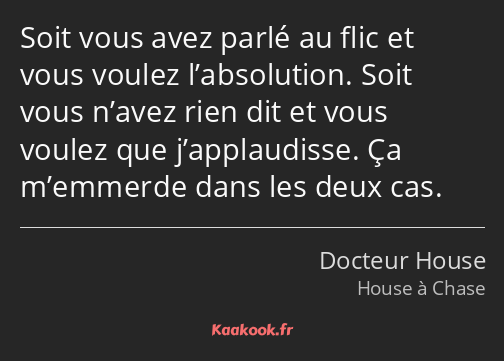 Soit vous avez parlé au flic et vous voulez l’absolution. Soit vous n’avez rien dit et vous voulez que j’applaudisse. Ça m’emmerde dans les deux cas.

Docteur House
House à Chase

Kaakook.fr